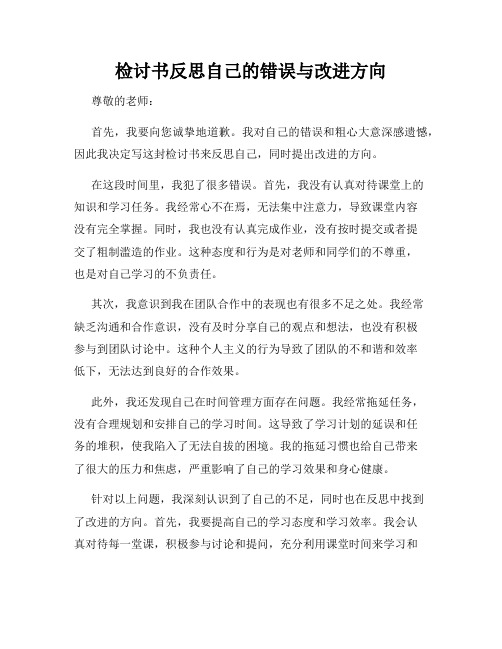 检讨书反思自己的错误与改进方向

尊敬的老师：

首先，我要向您诚挚地道歉。我对自己的错误和粗心大意深感遗憾，因此我决定写这封检讨书来反思自己，同时提出改进的方向。

在这段时间里，我犯了很多错误。首先，我没有认真对待课堂上的知识和学习任务。我经常心不在焉，无法集中注意力，导致课堂内容没有完全掌握。同时，我也没有认真完成作业，没有按时提交或者提交了粗制滥造的作业。这种态度和行为是对老师和同学们的不尊重，也是对自己学习的不负责任。

其次，我意识到我在团队合作中的表现也有很多不足之处。我经常缺乏沟通和合作意识，没有及时分享自己的观点和想法，也没有积极参与到团队讨论中。这种个人主义的行为导致了团队的不和谐和效率低下，无法达到良好的合作效果。

此外，我还发现自己在时间管理方面存在问题。我经常拖延任务，没有合理规划和安排自己的学习时间。这导致了学习计划的延误和任务的堆积，使我陷入了无法自拔的困境。我的拖延习惯也给自己带来了很大的压力和焦虑，严重影响了自己的学习效果和身心健康。

针对以上问题，我深刻认识到了自己的不足，同时也在反思中找到了改进的方向。首先，我要提高自己的学习态度和学习效率。我会认真对待每一堂课，积极参与讨论和提问，充分利用课堂时间来学习和